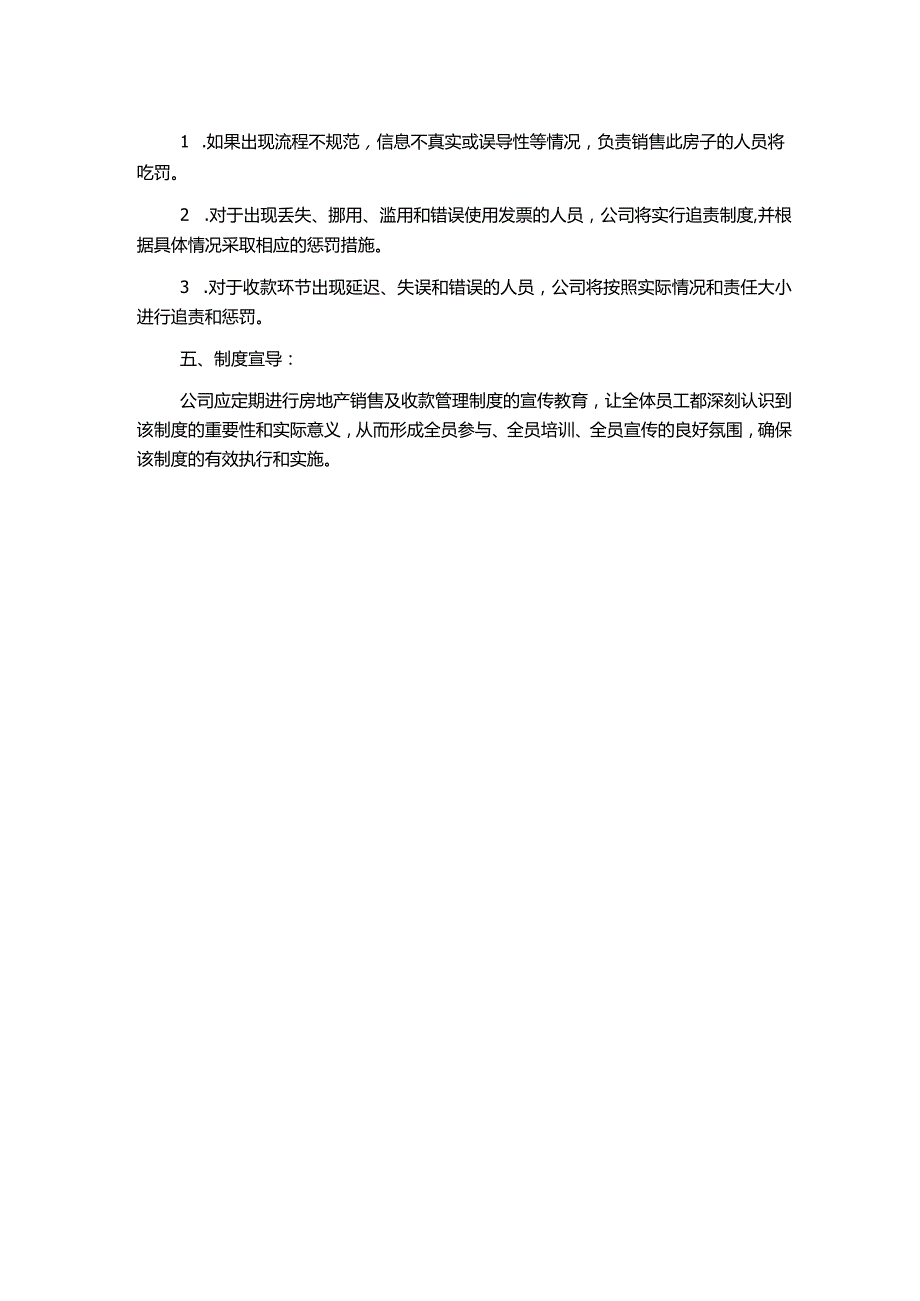 1 .如果出现流程不规范，信息不真实或误导性等情况，负责销售此房子的人员将吃罚。

2 .对于出现丢失、挪用、滥用和错误使用发票的人员，公司将实行追责制度,并根据具体情况采取相应的惩罚措施。

3 .对于收款环节出现延迟、失误和错误的人员，公司将按照实际情况和责任大小进行追责和惩罚。

五、制度宣导：

公司应定期进行房地产销售及收款管理制度的宣传教育，让全体员工都深刻认识到该制度的重要性和实际意义，从而形成全员参与、全员培训、全员宣传的良好氛围，确保该制度的有效执行和实施。